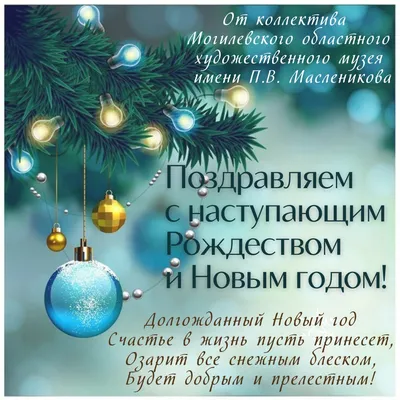 От коллектива
Могилевского областного
художественного музея
имени П.В. Масленикова

Поздравляем
с наступающим
Рождеством
и Новым годом!

Долгожданный Новый год
Счастье в жизнь пусть принесет,
Озарит все снежным блеском,
Будет добрым и прелестным!